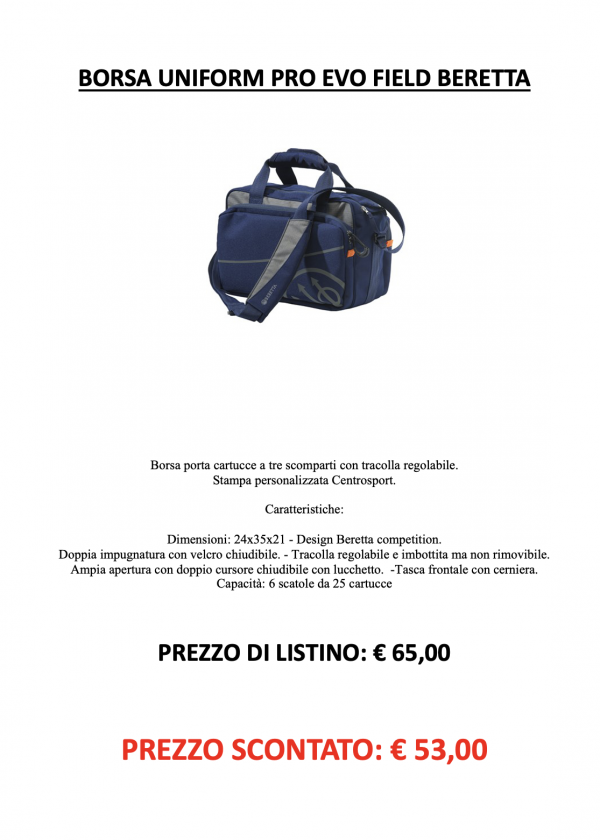 BORSA UNIFORM PRO EVO FIELD BERETTA

Borsa porta cartucce a tre scomparti con tracolla regolabile.
Stampa personalizzata Centrosport.

Caratteristiche:

Dimensioni: 24x35x21 - Design Beretta competition.
Doppia impugnatura con velcro chiudibile. - Tracolla regolabile e imbottita ma non rimovibile.
Ampia apertura con doppio cursore chiudibile con lucchetto. -Tasca frontale con cerniera.
Capacità: 6 scatole da 25 cartucce

PREZZO DI LISTINO: € 65,00

PREZZO SCONTATO: € 53,00